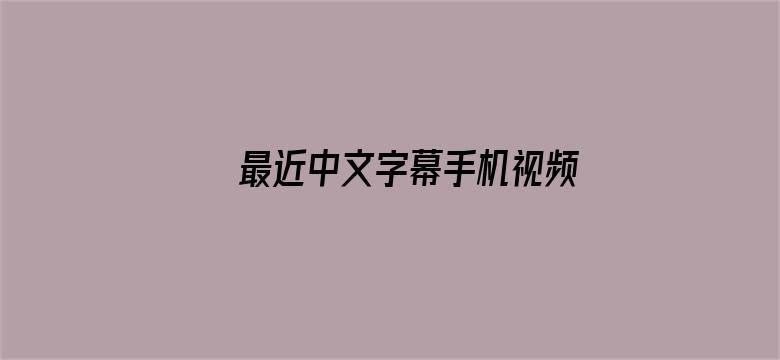 最近中文字幕手机视频